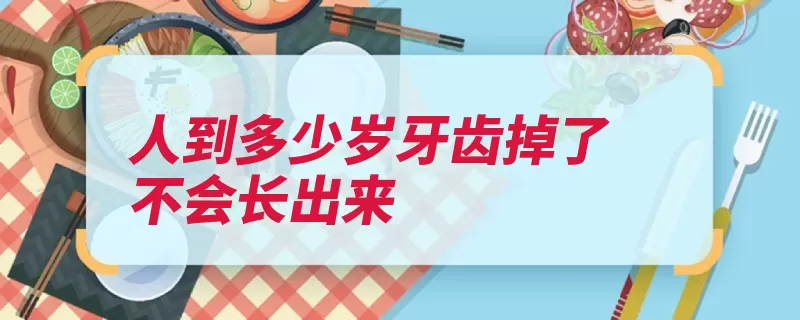 人到多少岁牙齿掉了不会长出来